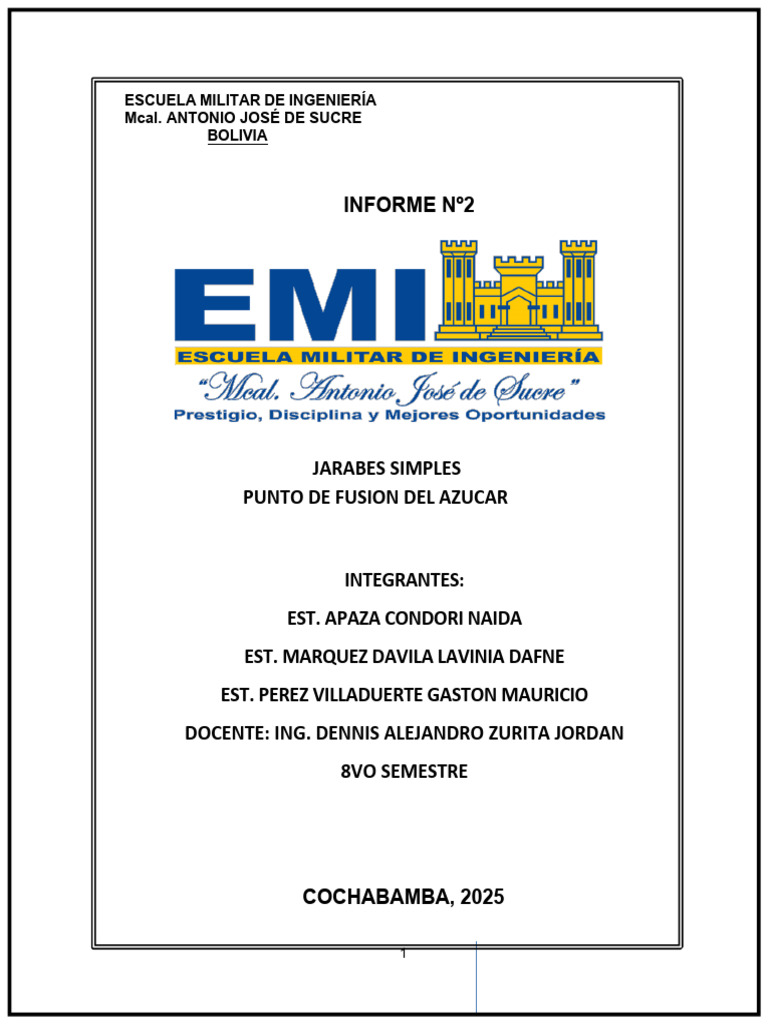 ESCUELA MILITAR DE INGENIERÍA
Mcal. ANTONIO JOSÉ DE SUCRE
BOLIVIA

INFORME N°2

EMI
ESCUELA MILITAR DE INGENIERÍA
"Mcal. Antonio José de Sucre"
Prestigio, Disciplina y Mejores Oportunidades

JARABES SIMPLES
PUNTO DE FUSION DEL AZUCAR

INTEGRANTES:
EST. APAZA CONDORI NAIDA
EST. MARQUEZ DAVILA LAVINIA DAFNE
EST. PEREZ VILLADUERTE GASTON MAURICIO
DOCENTE: ING. DENNIS ALEJANDRO ZURITA JORDAN
8VO SEMESTRE

COCHABAMBA, 2025

1